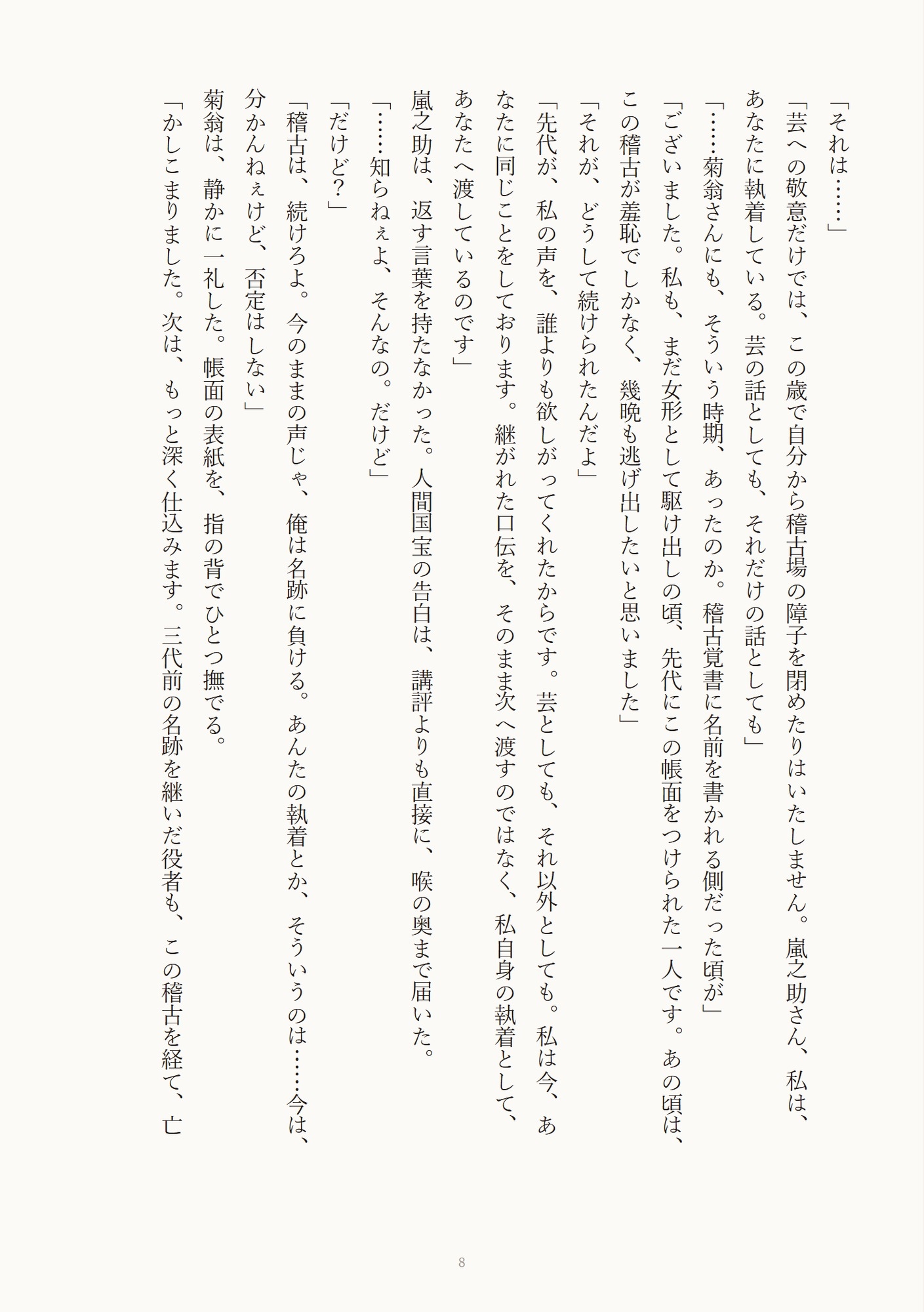 「それは……」

「芸への敬意だけでは、この歳で自分から稽古場の障子を閉めたりはいたしません。嵐之助さん、私は、あなたに執着している。芸の話としても、それだけの話としても」

「……菊翁さんにも、そういう時期、あったのか。稽古覚書に名前を書かれる側だった頃が」

「ございました。私も、まだ女形として駆け出しの頃、先代にこの帳面をつけられた一人です。あの頃は、この稽古が羞恥でしかなく、幾晩も逃げ出したいと思いました」

「それが、どうして続けられたんだよ」

「先代が、私の声を、誰よりも欲しがってくれたからです。芸としても、それ以外としても。私は今、あなたに同じことをしております。継がれた口伝を、そのまま次へ渡すのではなく、私自身の執着として、あなたへ渡しているのです」

嵐之助は、返す言葉を持たなかった。人間国宝の告白は、講評よりも直接に、喉の奥まで届いた。

「……知らねぇよ、そんなの。だけど」

「だけど？」

「稽古は、続けろよ。今のままの声じゃ、俺は名跡に負ける。あんたの執着とか、そういうのは……今は、分かんねぇけど、否定はしない」

菊翁は、静かに一礼した。帳面の表紙を、指の背でひとつ撫でる。

「かしこまりました。次は、もっと深く仕込みます。三代前の名跡を継いだ役者も、この稽古を経て、亡

8